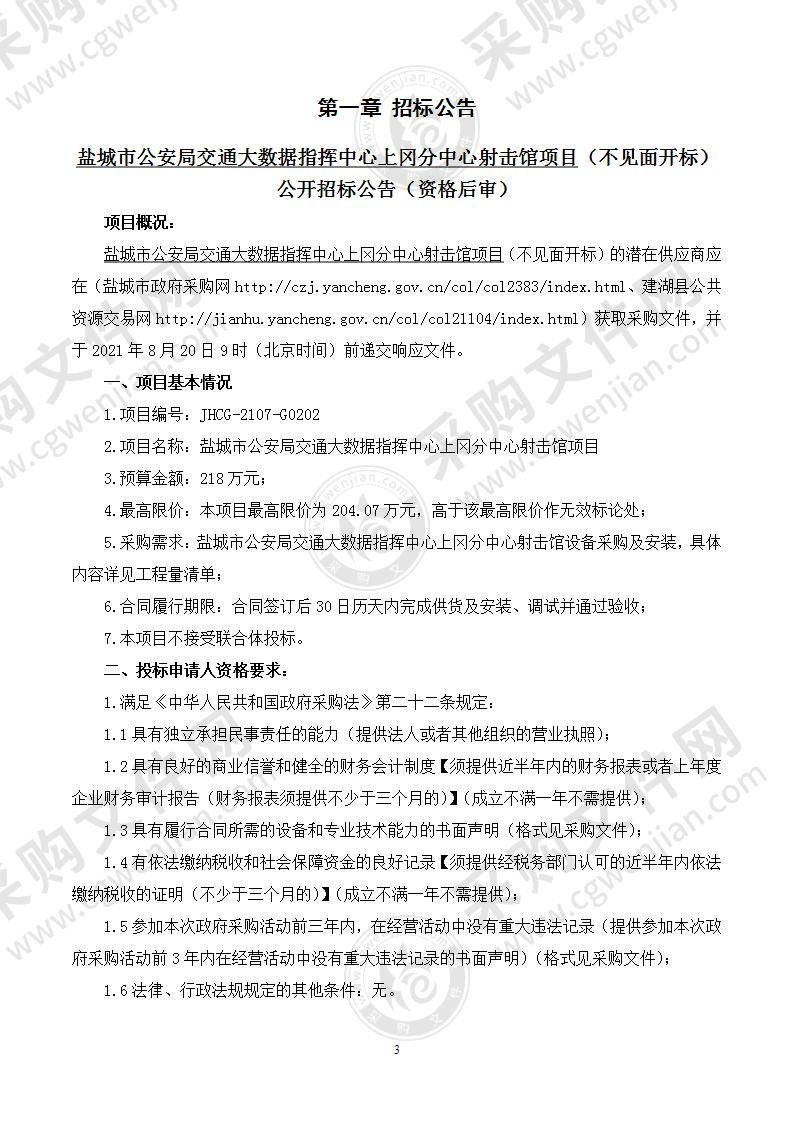 第一章 招标公告

盐城市公安局交通大数据指挥中心上冈分中心射击馆项目（不见面开标）公开招标公告（资格后审）

项目概况：

盐城市公安局交通大数据指挥中心上冈分中心射击馆项目（不见面开标）的潜在供应商应在（盐城市政府采购网 http://czj.yancheng.gov.cn/col/col2383/index.html、建湖县公共资源交易网 http://jianhu.yancheng.gov.cn/col/col21104/index.html）获取采购文件，并于 2021 年 8 月 20 日 9 时（北京时间）前递交响应文件。

一、项目基本情况

1.项目编号：JHCG-2107-G0202

2.项目名称：盐城市公安局交通大数据指挥中心上冈分中心射击馆项目

3.预算金额：218 万元；

4.最高限价：本项目最高限价为 204.07 万元，高于该最高限价作无效标论处；

5.采购需求：盐城市公安局交通大数据指挥中心上冈分中心射击馆设备采购及安装，具体内容详见工程量清单；

6.合同履行期限：合同签订后 30 日历天内完成供货及安装、调试并通过验收；

7.本项目不接受联合体投标。

二、投标申请人资格要求：

1.满足《中华人民共和国政府采购法》第二十二条规定：

1.1 具有独立承担民事责任的能力（提供法人或者其他组织的营业执照）；

1.2 具有良好的商业信誉和健全的财务会计制度【须提供近半年内的财务报表或者上年度企业财务审计报告（财务报表须提供不少于三个月的）】(成立不满一年不需提供)；

1.3 具有履行合同所需的设备和专业技术能力的书面声明（格式见采购文件）；

1.4 有依法缴纳税收和社会保障资金的良好记录【须提供经税务部门认可的近半年内依法缴纳税收的证明（不少于三个月的）】(成立不满一年不需提供)；

1.5 参加本次政府采购活动前三年内，在经营活动中没有重大违法记录（提供参加本次政府采购活动前 3 年内在经营活动中没有重大违法记录的书面声明）(格式见采购文件)；

1.6 法律、行政法规规定的其他条件：无。

3